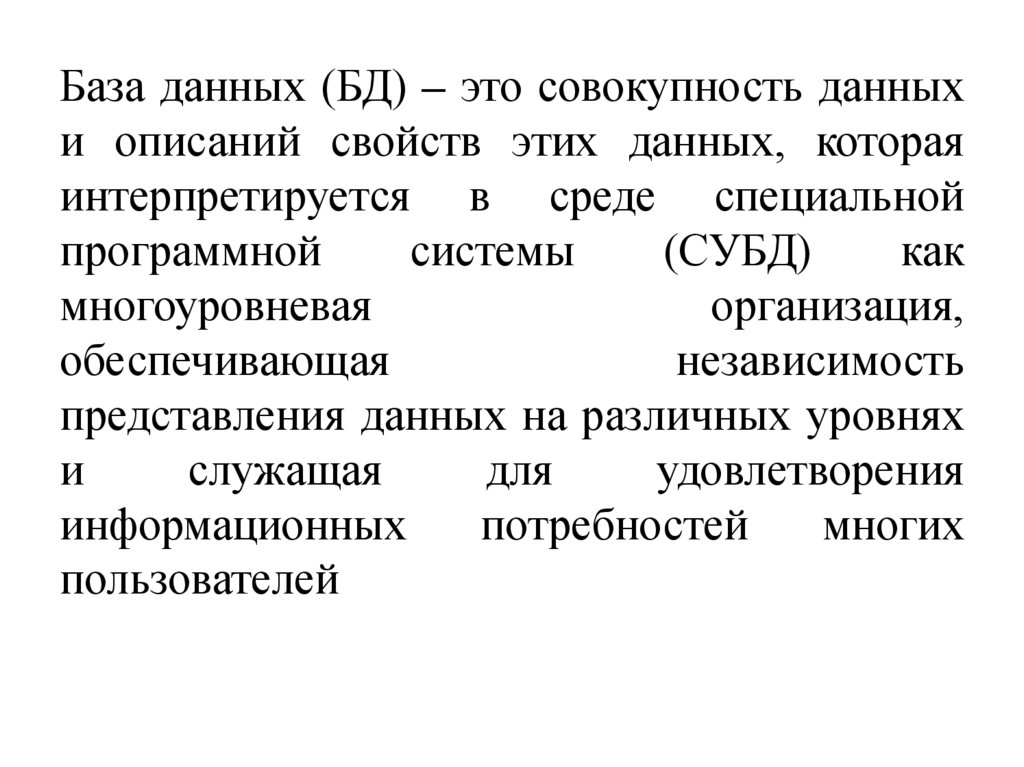 База данных (БД) – это совокупность данных и описаний свойств этих данных, которая интерпретируется в среде специальной программной системы (СУБД) как многоуровневая организация, обеспечивающая независимость представления данных на различных уровнях и служащая для удовлетворения информационных потребностей многих пользователей